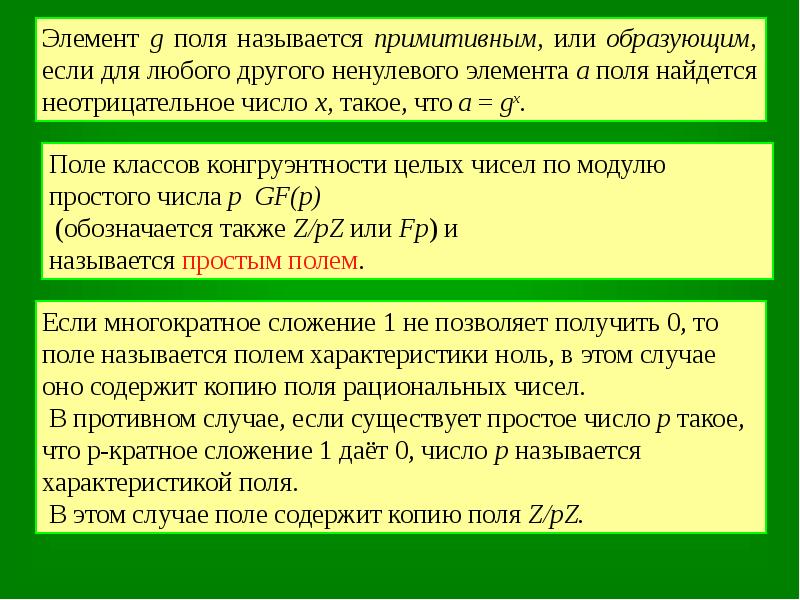 Элемент $g$ поля называется примитивным, или образующим, если для любого другого ненулевого элемента $a$ поля найдется неотрицательное число $x$, такое, что $a = g^x$.

Поле классов конгруэнтности целых чисел по модулю простого числа $p$ $GF(p)$
(обозначается также $Z/pZ$ или $Fp$) и
называется простым полем.

Если многократное сложение 1 не позволяет получить 0, то поле называется полем характеристики ноль, в этом случае оно содержит копию поля рациональных чисел.
В противном случае, если существует простое число $p$ такое, что p-кратное сложение 1 даёт 0, число $p$ называется характеристикой поля.
В этом случае поле содержит копию поля $Z/pZ$.